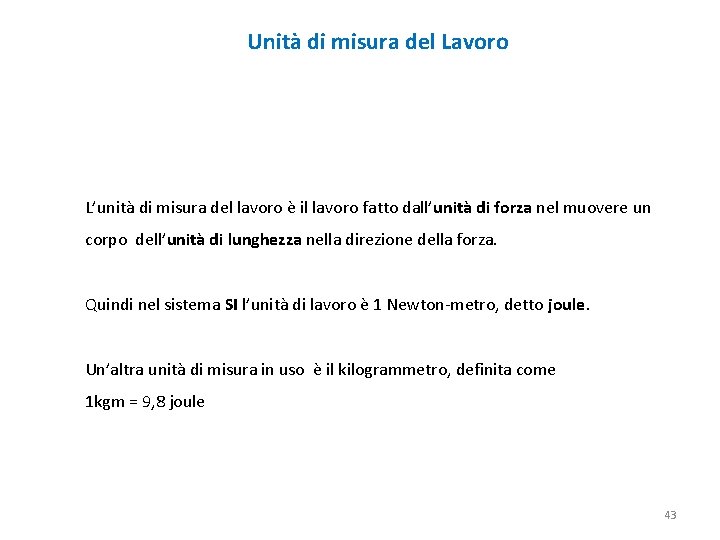 Unità di misura del Lavoro

L’unità di misura del lavoro è il lavoro fatto dall’unità di forza nel muovere un corpo dell’unità di lunghezza nella direzione della forza.

Quindi nel sistema SI l’unità di lavoro è 1 Newton-metro, detto joule.

Un’altra unità di misura in uso è il kilogrammetro, definita come
1kgm = 9,8 joule

43